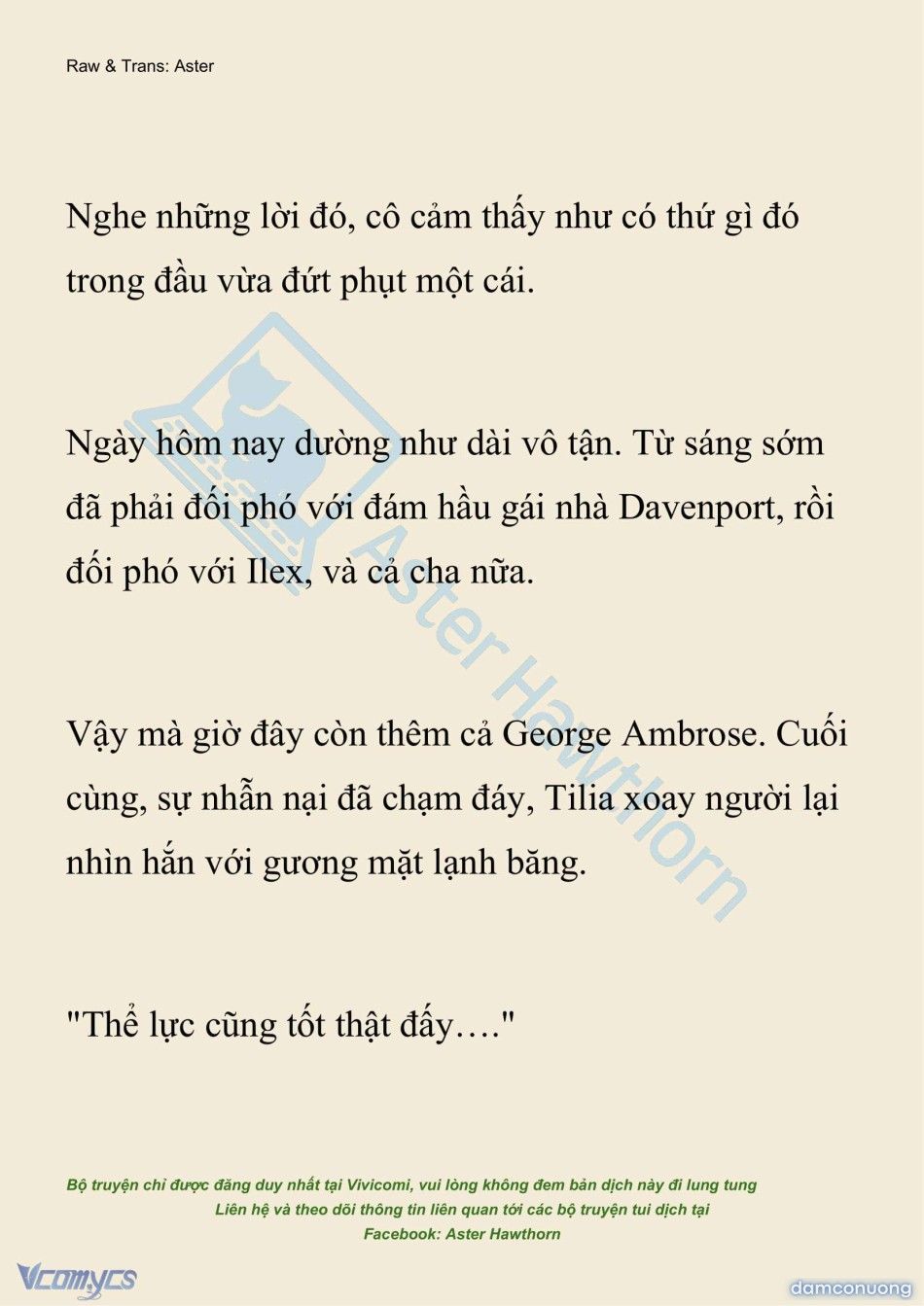 Raw & Trans: Aster

Nghe những lời đó, cô cảm thấy như có thứ gì đó trong đầu vừa đứt phụt một cái.

Ngày hôm nay dường như dài vô tận. Từ sáng sớm đã phải đối phó với đám hầu gái nhà Davenport, rồi đối phó với Ilex, và cả cha nữa.

Vậy mà giờ đây còn thêm cả George Ambrose. Cuối cùng, sự nhẫn nại đã chạm đáy, Tilia xoay người lại nhìn hắn với gương mặt lạnh băng.

"Thể lực cũng tốt thật đấy…."

Aster Hawthorn

Bộ truyện chỉ được đăng duy nhất tại Vivicomi, vui lòng không đem bản dịch này đi lung tung
Liên hệ và theo dõi thông tin liên quan tới các bộ truyện tui dịch tại
Facebook: Aster Hawthorn

Vcomycs

damconuong